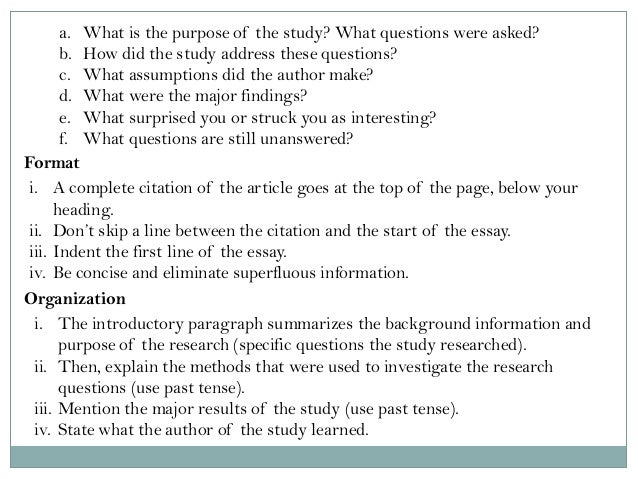 a. What is the purpose of the study? What questions were asked?
b. How did the study address these questions?
c. What assumptions did the author make?
d. What were the major findings?
e. What surprised you or struck you as interesting?
f. What questions are still unanswered?

Format

i. A complete citation of the article goes at the top of the page, below your heading.
ii. Don't skip a line between the citation and the start of the essay.
iii. Indent the first line of the essay.
iv. Be concise and eliminate superfluous information.

Organization

i. The introductory paragraph summarizes the background information and purpose of the research (specific questions the study researched).
ii. Then, explain the methods that were used to investigate the research questions (use past tense).
iii. Mention the major results of the study (use past tense).
iv. State what the author of the study learned.